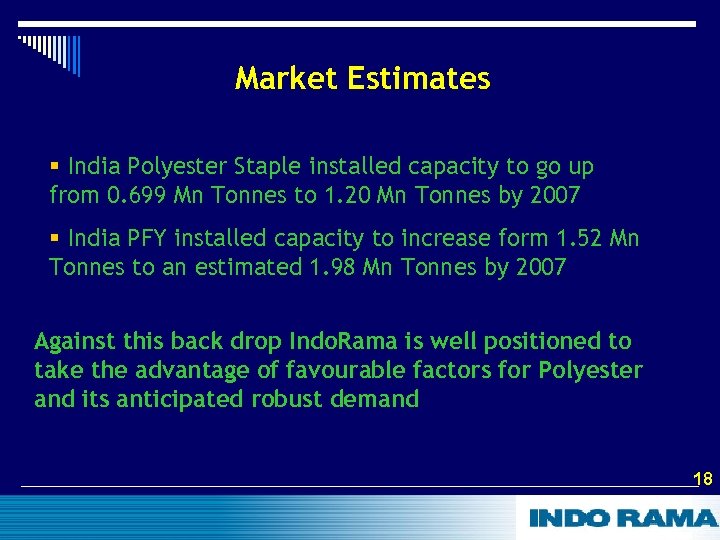 Market Estimates

▪ India Polyester Staple installed capacity to go up from 0.699 Mn Tonnes to 1.20 Mn Tonnes by 2007

▪ India PFY installed capacity to increase form 1.52 Mn Tonnes to an estimated 1.98 Mn Tonnes by 2007

Against this back drop IndoRama is well positioned to take the advantage of favourable factors for Polyester and its anticipated robust demand

18

INDO RAMA